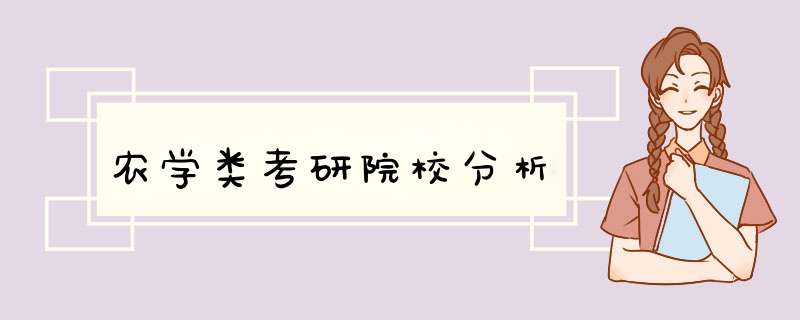 农学类考研院校分析